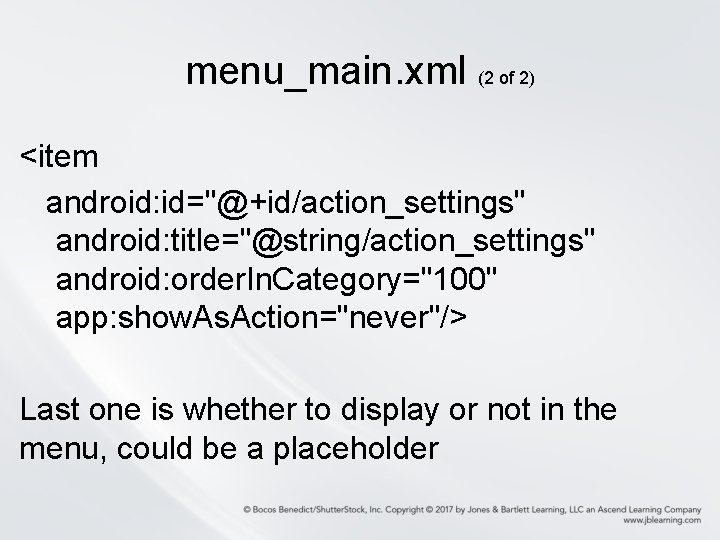 menu_main.xml (2 of 2)

<item
android:id="@+id/action_settings"
android:title="@string/action_settings"
android:orderInCategory="100"
app:showAsAction="never"/>

Last one is whether to display or not in the menu, could be a placeholder

© Bocos Benedict/ShutterStock, Inc. Copyright © 2017 by Jones & Bartlett Learning, LLC an Ascend Learning Company
www.jblearning.com